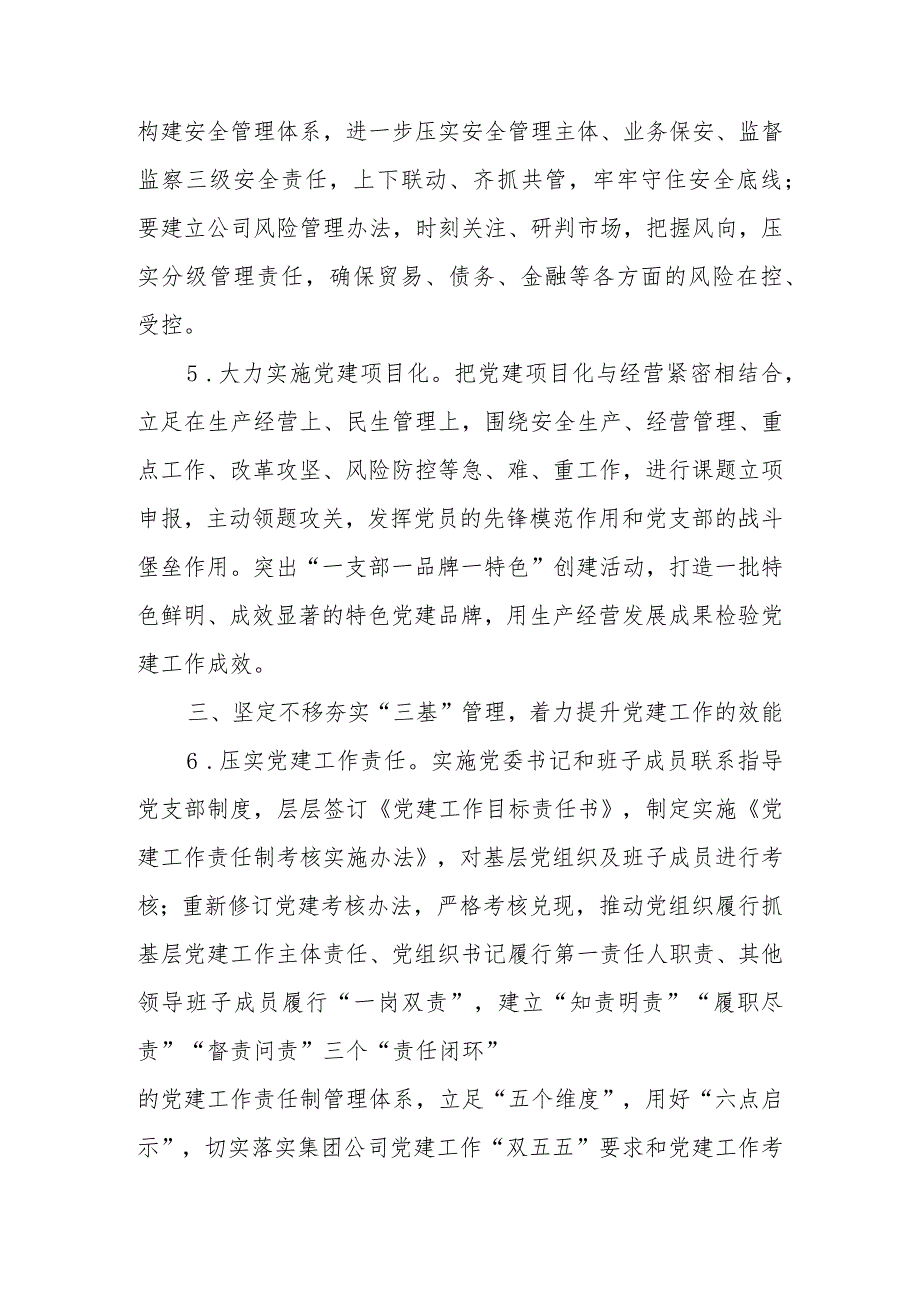 构建安全管理体系，进一步压实安全管理主体、业务保安、监督监察三级安全责任，上下联动、齐抓共管，牢牢守住安全底线；要建立公司风险管理办法，时刻关注、研判市场，把握风向，压实分级管理责任，确保贸易、债务、金融等各方面的风险在控、受控。

5．大力实施党建项目化。把党建项目化与经营紧密相结合，立足在生产经营上、民生管理上，围绕安全生产、经营管理、重点工作、改革攻坚、风险防控等急、难、重工作，进行课题立项申报，主动领题攻关，发挥党员的先锋模范作用和党支部的战斗堡垒作用。突出“一支部一品牌一特色”创建活动，打造一批特色鲜明、成效显著的特色党建品牌，用生产经营发展成果检验党建工作成效。

三、坚定不移夯实“三基”管理，着力提升党建工作的效能

6．压实党建工作责任。实施党委书记和班子成员联系指导党支部制度，层层签订《党建工作目标责任书》，制定实施《党建工作责任制考核实施办法》，对基层党组织及班子成员进行考核；重新修订党建考核办法，严格考核兑现，推动党组织履行抓基层党建工作主体责任、党组织书记履行第一责任人职责、其他领导班子成员履行“一岗双责”，建立“知责明责”“履职尽责”“督责问责”三个“责任闭环”

的党建工作责任制管理体系，立足“五个维度”，用好“六点启示”，切实落实集团公司党建工作“双五五”要求和党建工作考